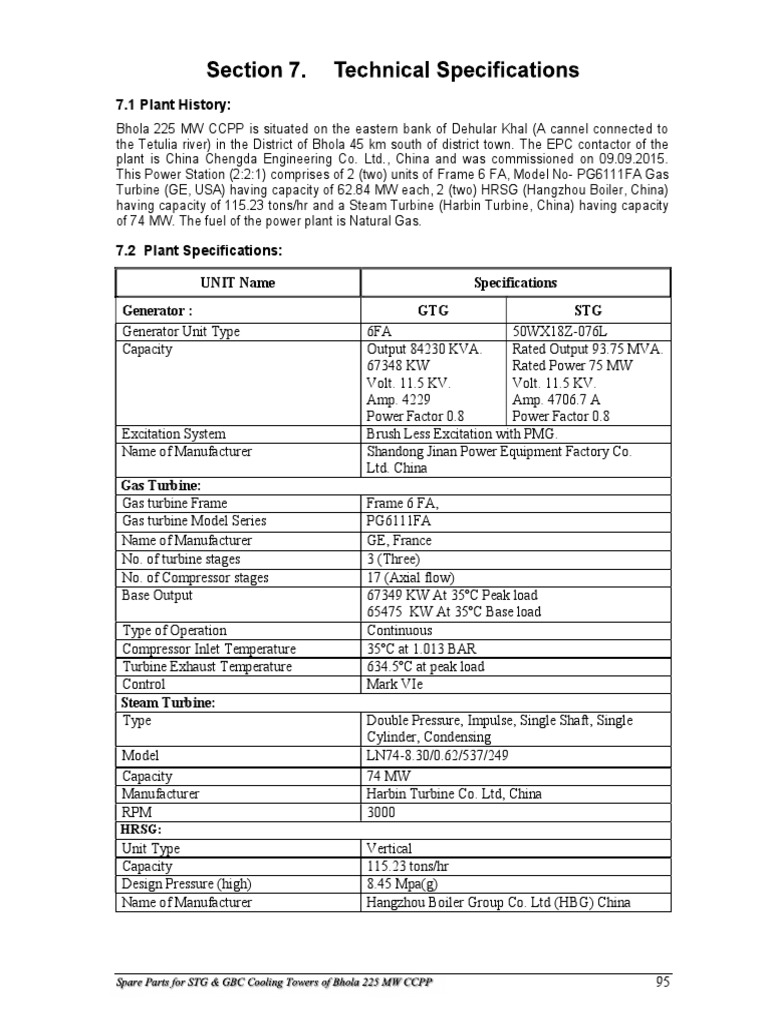 Section 7. Technical Specifications

7.1 Plant History:

Bhola 225 MW CCPP is situated on the eastern bank of Dehular Khal (A cannel connected to the Tetulia river) in the District of Bhola 45 km south of district town. The EPC contactor of the plant is China Chengda Engineering Co. Ltd., China and was commissioned on 09.09.2015. This Power Station (2:2:1) comprises of 2 (two) units of Frame 6 FA, Model No- PG6111FA Gas Turbine (GE, USA) having capacity of 62.84 MW each, 2 (two) HRSG (Hangzhou Boiler, China) having capacity of 115.23 tons/hr and a Steam Turbine (Harbin Turbine, China) having capacity of 74 MW. The fuel of the power plant is Natural Gas.

7.2 Plant Specifications:

| UNIT Name | Specifications | |
|---|---|---|
| Generator : | GTG | STG |
| Generator Unit Type | 6FA | 50WX18Z-076L |
| Capacity | Output 84230 KVA. 67348 KW Volt. 11.5 KV. Amp. 4229 Power Factor 0.8 | Rated Output 93.75 MVA. Rated Power 75 MW Volt. 11.5 KV. Amp. 4706.7 A Power Factor 0.8 |
| Excitation System | Brush Less Excitation with PMG. | |
| Name of Manufacturer | Shandong Jinan Power Equipment Factory Co. Ltd. China | |
| Gas Turbine: | | |
| Gas turbine Frame | Frame 6 FA, | |
| Gas turbine Model Series | PG6111FA | |
| Name of Manufacturer | GE, France | |
| No. of turbine stages | 3 (Three) | |
| No. of Compressor stages | 17 (Axial flow) | |
| Base Output | 67349 KW At 35°C Peak load 65475 KW At 35°C Base load | |
| Type of Operation | Continuous | |
| Compressor Inlet Temperature | 35°C at 1.013 BAR | |
| Turbine Exhaust Temperature | 634.5°C at peak load | |
| Control | Mark VIe | |
| Steam Turbine: | | |
| Type | Double Pressure, Impulse, Single Shaft, Single Cylinder, Condensing | |
| Model | LN74-8.30/0.62/537/249 | |
| Capacity | 74 MW | |
| Manufacturer | Harbin Turbine Co. Ltd, China | |
| RPM | 3000 | |
| HRSG: | | |
| Unit Type | Vertical | |
| Capacity | 115.23 tons/hr | |
| Design Pressure (high) | 8.45 Mpa(g) | |
| Name of Manufacturer | Hangzhou Boiler Group Co. Ltd (HBG) China | |

Spare Parts for STG & GBC Cooling Towers of Bhola 225 MW CCPP 95